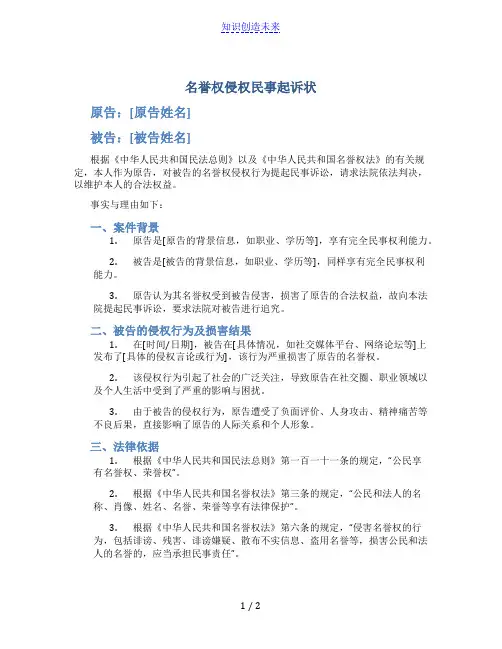 知识创造未来

名誉权侵权民事起诉状

原告：[原告姓名]

被告：[被告姓名]

根据《中华人民共和国民法总则》以及《中华人民共和国名誉权法》的有关规定，本人作为原告，对被告的名誉权侵权行为提起民事诉讼，请求法院依法判决，以维护本人的合法权益。

事实与理由如下：

一、案件背景

1. 原告是[原告的背景信息，如职业、学历等]，享有完全民事权利能力。

2. 被告是[被告的背景信息，如职业、学历等]，同样享有完全民事权利能力。

3. 原告认为其名誉权受到被告侵害，损害了原告的合法权益，故向本法院提起民事诉讼，要求法院对被告进行追究。

二、被告的侵权行为及损害结果

1. 在[时间/日期]，被告在[具体情况，如社交媒体平台、网络论坛等]上发布了[具体的侵权言论或行为]，该行为严重损害了原告的名誉权。

2. 该侵权行为引起了社会的广泛关注，导致原告在社交圈、职业领域以及个人生活中受到了严重的影响与困扰。

3. 由于被告的侵权行为，原告遭受了负面评价、人身攻击、精神痛苦等不良后果，直接影响了原告的人际关系和个人形象。

三、法律依据

1. 根据《中华人民共和国民法总则》第一百一十一条的规定，"公民享有名誉权、荣誉权"。

2. 根据《中华人民共和国名誉权法》第三条的规定，"公民和法人的名称、肖像、姓名、名誉、荣誉等享有法律保护"。

3. 根据《中华人民共和国名誉权法》第六条的规定，"侵害名誉权的行为，包括诽谤、残害、诽谤嫌疑、散布不实信息、盗用名誉等，损害公民和法人的名誉的，应当承担民事责任"。

1 / 2